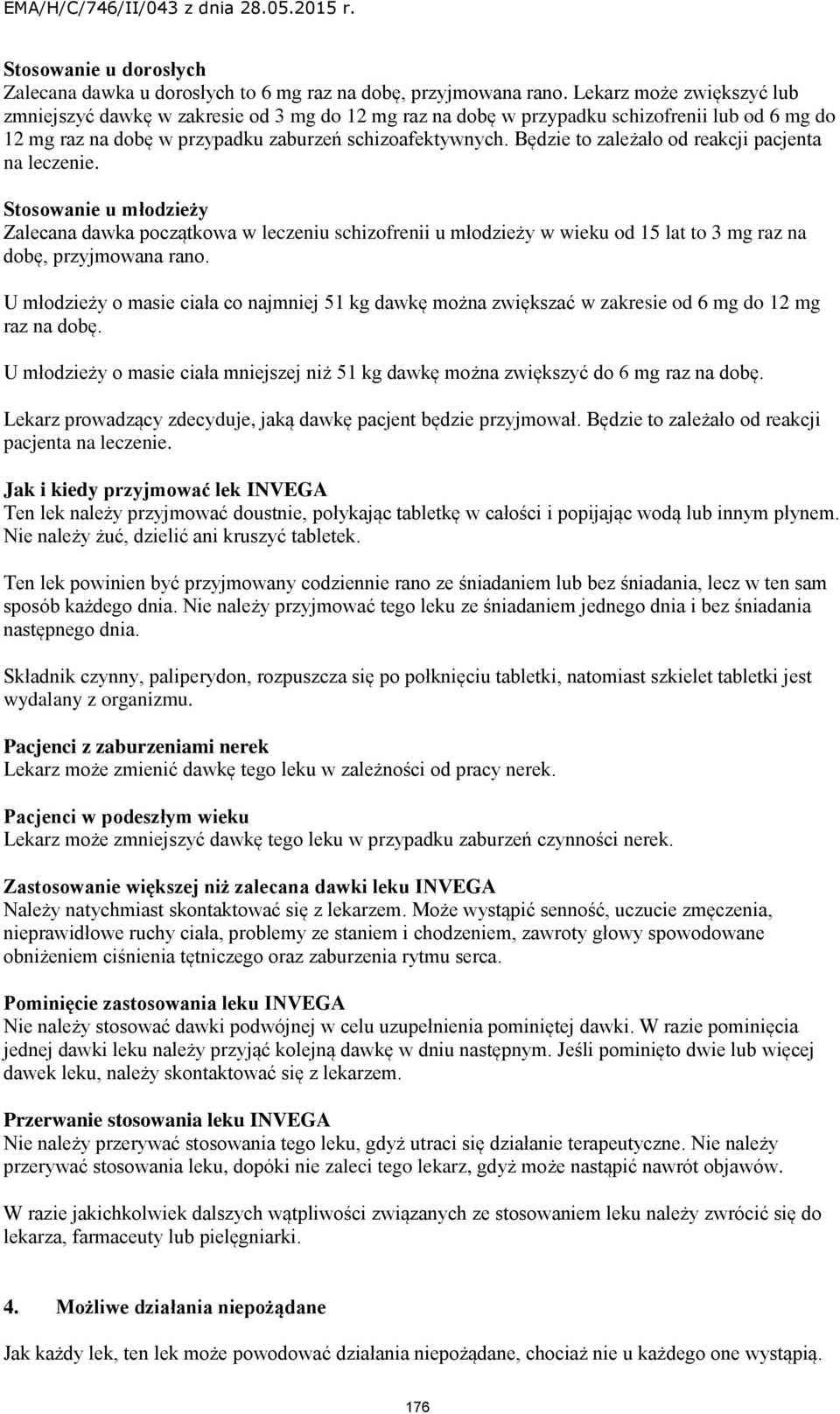 EMA/H/C/746/II/043 z dnia 28.05.2015 r.

Stosowanie u dorosłych
Zalecana dawka u dorosłych to 6 mg raz na dobę, przyjmowana rano. Lekarz może zwiększyć lub zmniejszyć dawkę w zakresie od 3 mg do 12 mg raz na dobę w przypadku schizofrenii lub od 6 mg do 12 mg raz na dobę w przypadku zaburzeń schizoafektywnych. Będzie to zależało od reakcji pacjenta na leczenie.

Stosowanie u młodzieży
Zalecana dawka początkowa w leczeniu schizofrenii u młodzieży w wieku od 15 lat to 3 mg raz na dobę, przyjmowana rano.

U młodzieży o masie ciała co najmniej 51 kg dawkę można zwiększać w zakresie od 6 mg do 12 mg raz na dobę.

U młodzieży o masie ciała mniejszej niż 51 kg dawkę można zwiększyć do 6 mg raz na dobę.

Lekarz prowadzący zdecyduje, jaką dawkę pacjent będzie przyjmował. Będzie to zależało od reakcji pacjenta na leczenie.

Jak i kiedy przyjmować lek INVEGA
Ten lek należy przyjmować doustnie, połykając tabletkę w całości i popijając wodą lub innym płynem. Nie należy żuć, dzielić ani kruszyć tabletek.

Ten lek powinien być przyjmowany codziennie rano ze śniadaniem lub bez śniadania, lecz w ten sam sposób każdego dnia. Nie należy przyjmować tego leku ze śniadaniem jednego dnia i bez śniadania następnego dnia.

Składnik czynny, paliperydon, rozpuszcza się po połknięciu tabletki, natomiast szkielet tabletki jest wydalany z organizmu.

Pacjenci z zaburzeniami nerek
Lekarz może zmienić dawkę tego leku w zależności od pracy nerek.

Pacjenci w podeszłym wieku
Lekarz może zmniejszyć dawkę tego leku w przypadku zaburzeń czynności nerek.

Zastosowanie większej niż zalecana dawki leku INVEGA
Należy natychmiast skontaktować się z lekarzem. Może wystąpić senność, uczucie zmęczenia, nieprawidłowe ruchy ciała, problemy ze staniem i chodzeniem, zawroty głowy spowodowane obniżeniem ciśnienia tętniczego oraz zaburzenia rytmu serca.

Pominięcie zastosowania leku INVEGA
Nie należy stosować dawki podwójnej w celu uzupełnienia pominiętej dawki. W razie pominięcia jednej dawki leku należy przyjąć kolejną dawkę w dniu następnym. Jeśli pominięto dwie lub więcej dawek leku, należy skontaktować się z lekarzem.

Przerwanie stosowania leku INVEGA
Nie należy przerywać stosowania tego leku, gdyż utraci się działanie terapeutyczne. Nie należy przerywać stosowania leku, dopóki nie zaleci tego lekarz, gdyż może nastąpić nawrót objawów.

W razie jakichkolwiek dalszych wątpliwości związanych ze stosowaniem leku należy zwrócić się do lekarza, farmaceuty lub pielęgniarki.

4. Możliwe działania niepożądane

Jak każdy lek, ten lek może powodować działania niepożądane, chociaż nie u każdego one wystąpią.

176